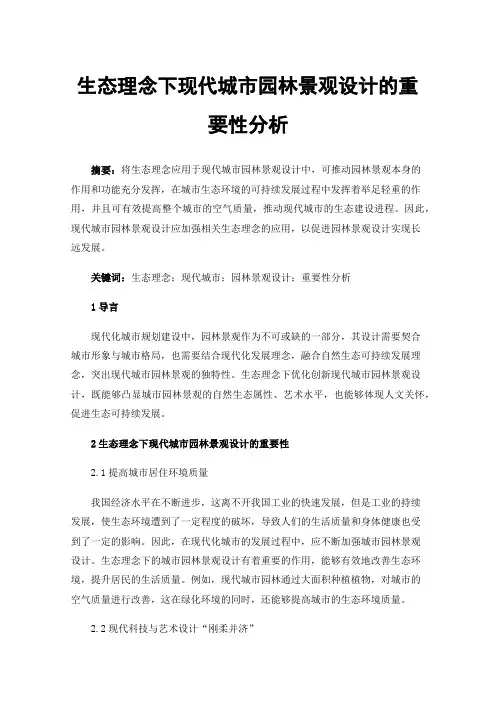 生态理念下现代城市园林景观设计的重要性分析

摘要：将生态理念应用于现代城市园林景观设计中，可推动园林景观本身的作用和功能充分发挥，在城市生态环境的可持续发展过程中发挥着举足轻重的作用，并且可有效提高整个城市的空气质量，推动现代城市的生态建设进程。因此，现代城市园林景观设计应加强相关生态理念的应用，以促进园林景观设计实现长远发展。

关键词：生态理念；现代城市；园林景观设计；重要性分析

1 导言

现代化城市规划建设中，园林景观作为不可或缺的一部分，其设计需要契合城市形象与城市格局，也需要结合现代化发展理念，融合自然生态可持续发展理念，突出现代城市园林景观的独特性。生态理念下优化创新现代城市园林景观设计，既能够凸显城市园林景观的自然生态属性、艺术水平，也能够体现人文关怀，促进生态可持续发展。

2 生态理念下现代城市园林景观设计的重要性

2.1 提高城市居住环境质量

我国经济水平在不断进步，这离不开我国工业的快速发展，但是工业的持续发展，使生态环境遭到了一定程度的破坏，导致人们的生活质量和身体健康也受到了一定的影响。因此，在现代化城市的发展过程中，应不断加强城市园林景观设计。生态理念下的城市园林景观设计有着重要的作用，能够有效地改善生态环境，提升居民的生活质量。例如，现代城市园林通过大面积种植植物，对城市的空气质量进行改善，这在绿化环境的同时，还能够提高城市的生态环境质量。

2.2 现代科技与艺术设计“刚柔并济”